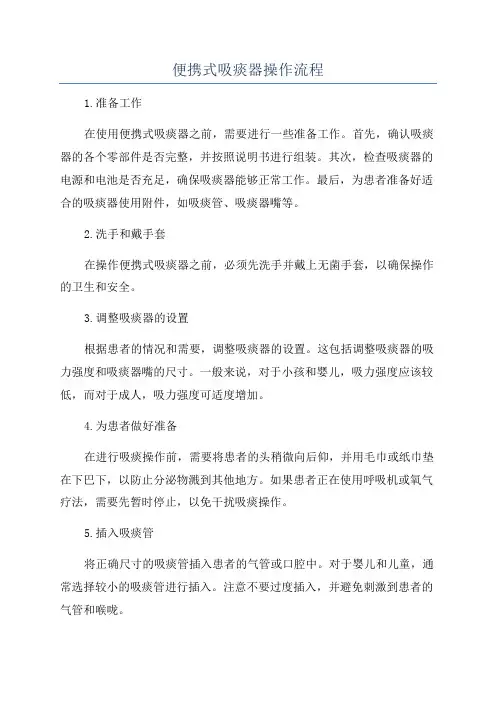 便携式吸痰器操作流程

1.准备工作

在使用便携式吸痰器之前，需要进行一些准备工作。首先，确认吸痰器的各个零部件是否完整，并按照说明书进行组装。其次，检查吸痰器的电源和电池是否充足，确保吸痰器能够正常工作。最后，为患者准备好适合的吸痰器使用附件，如吸痰管、吸痰器嘴等。

2.洗手和戴手套

在操作便携式吸痰器之前，必须先洗手并戴上无菌手套，以确保操作的卫生和安全。

3.调整吸痰器的设置

根据患者的情况和需要，调整吸痰器的设置。这包括调整吸痰器的吸力强度和吸痰器嘴的尺寸。一般来说，对于小孩和婴儿，吸力强度应该较低，而对于成人，吸力强度可适度增加。

4.为患者做好准备

在进行吸痰操作前，需要将患者的头稍微向后仰，并用毛巾或纸巾垫在下巴下，以防止分泌物溅到其他地方。如果患者正在使用呼吸机或氧气疗法，需要先暂时停止，以免干扰吸痰操作。

5.插入吸痰管

将正确尺寸的吸痰管插入患者的气管或口腔中。对于婴儿和儿童，通常选择较小的吸痰管进行插入。注意不要过度插入，并避免刺激到患者的气管和喉咙。